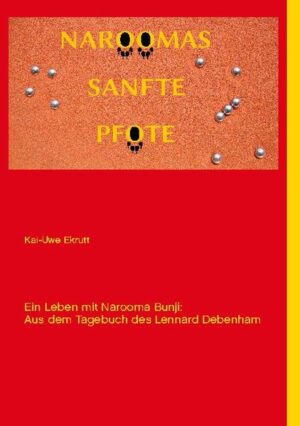 NAROOMAS
SANFTE
PFOTE

Kai-Uwe Ekrutt

Ein Leben mit Narooma Bunji:
Aus dem Tagebuch des Lennard Debenham